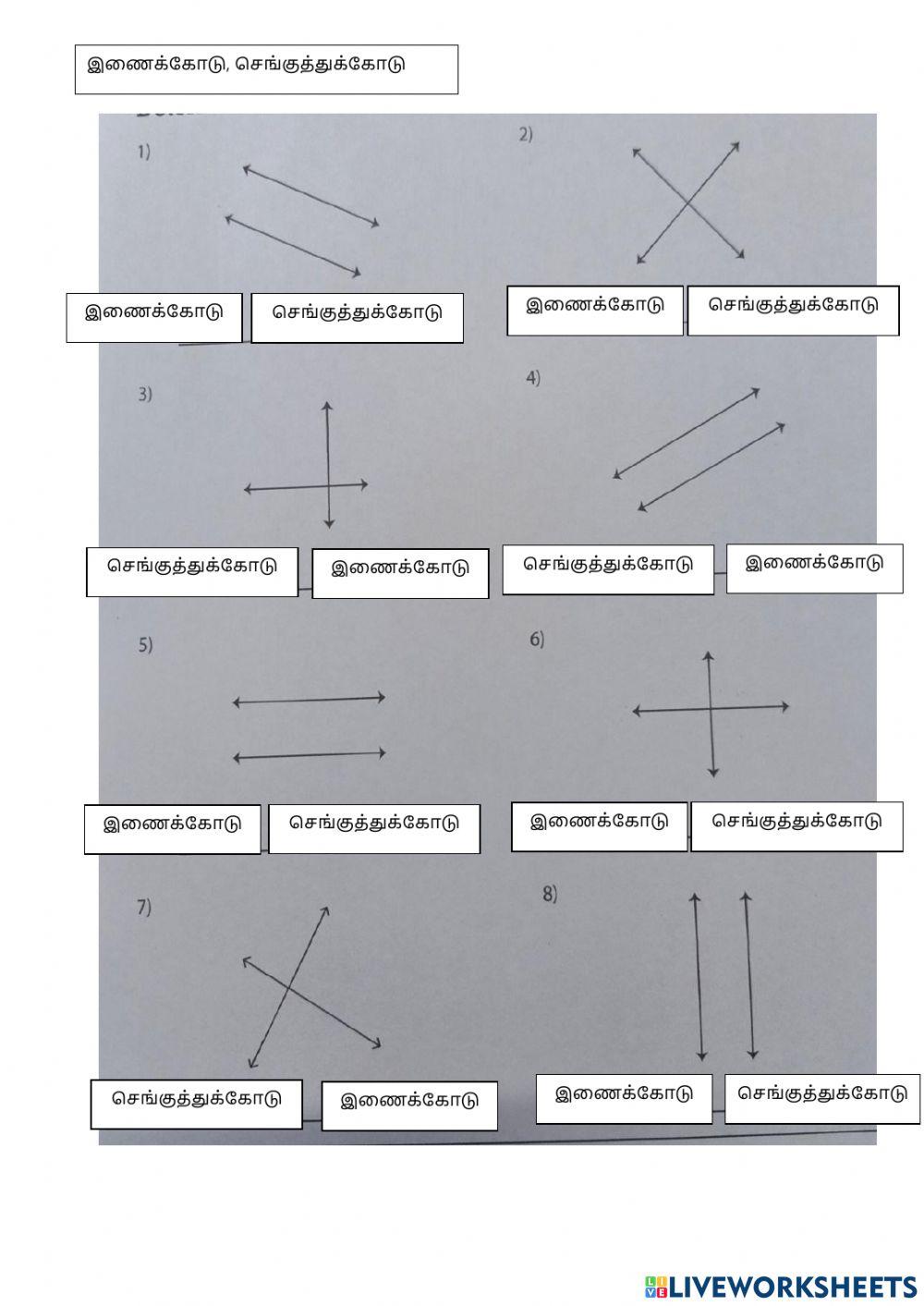 இணைக்கோடு, செங்குத்துக்கோடு

1)

இணைக்கோடு செங்குத்துக்கோடு

2)

இணைக்கோடு செங்குத்துக்கோடு

3)

செங்குத்துக்கோடு இணைக்கோடு

4)

செங்குத்துக்கோடு இணைக்கோடு

5)

இணைக்கோடு செங்குத்துக்கோடு

6)

இணைக்கோடு செங்குத்துக்கோடு

7)

செங்குத்துக்கோடு இணைக்கோடு

8)

இணைக்கோடு செங்குத்துக்கோடு

LIVEWORKSHEETS